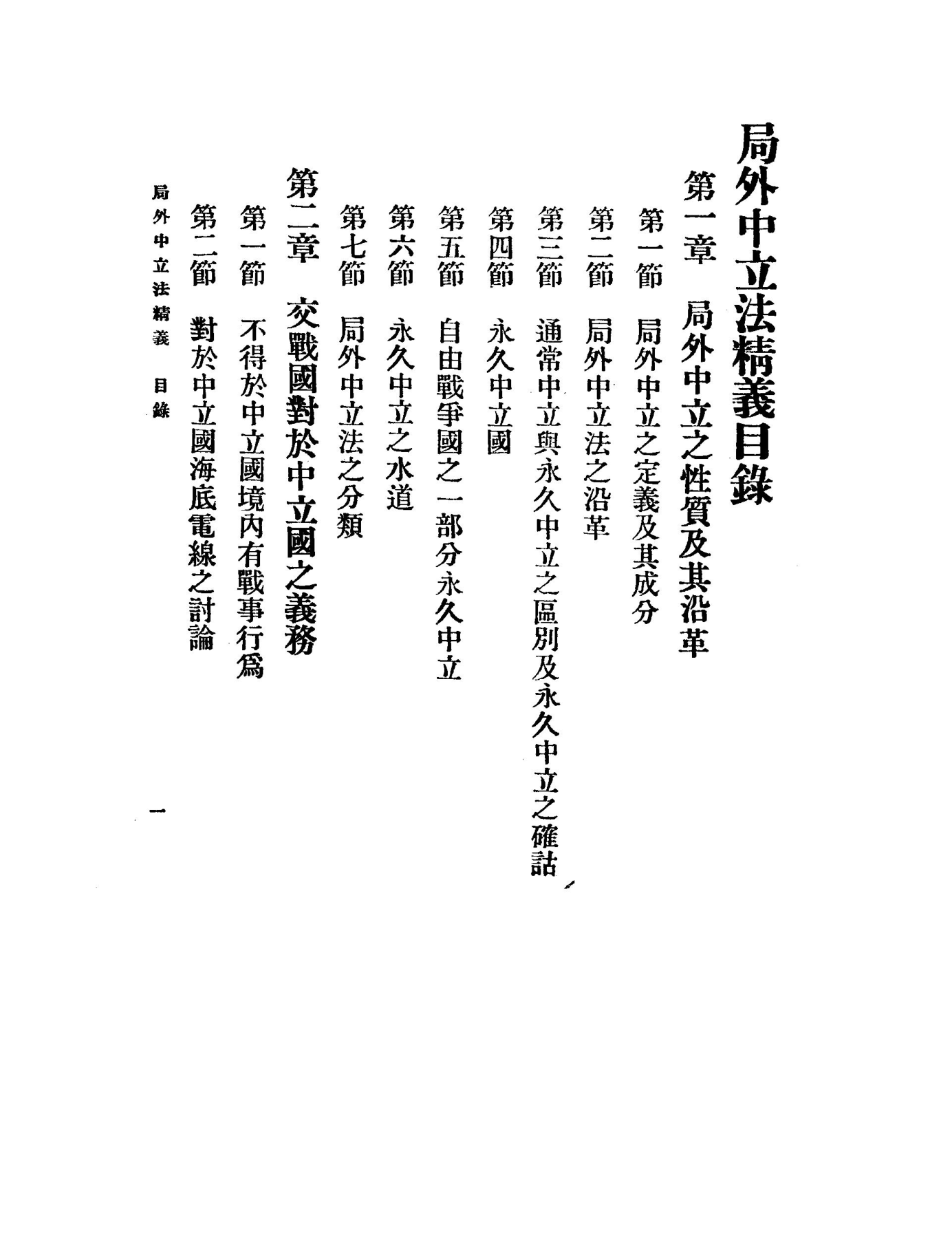 局外中立法精義目錄

第一章　局外中立之性質及其沿革

第一節　局外中立之定義及其成分

第二節　局外中立法之沿革

第三節　通常中立與永久中立之區別及永久中立之確詁

第四節　永久中立國

第五節　自由戰爭國之一部分永久中立

第六節　永久中立之水道

第七節　局外中立法之分類

第二章　交戰國對於中立國之義務

第一節　不得於中立國境內有戰事行爲

第二節　對於中立國海底電線之討論

局外中立法精義　目錄

一